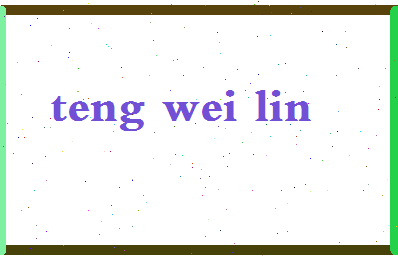 teng wei lin